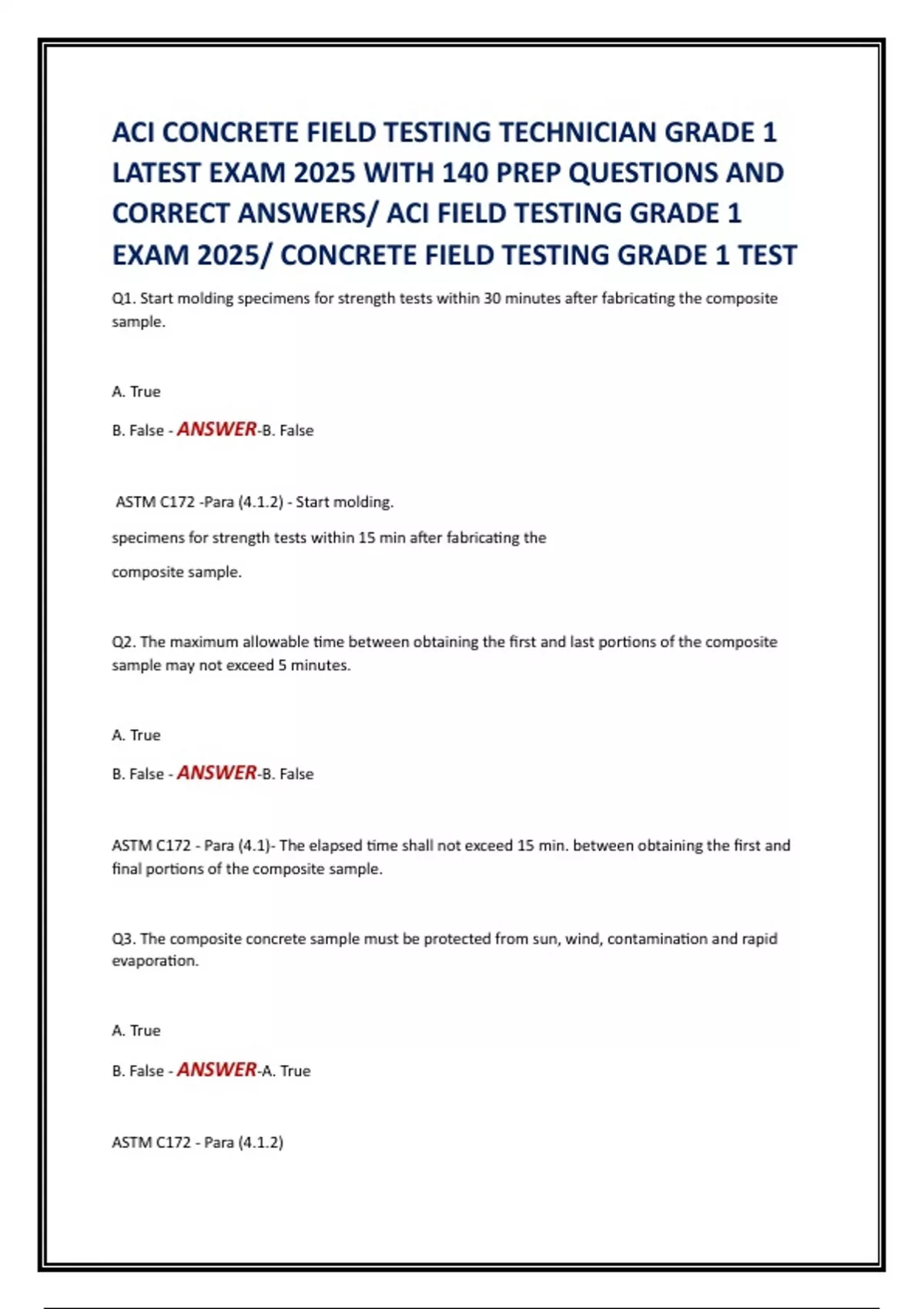 ACI CONCRETE FIELD TESTING TECHNICIAN GRADE 1 LATEST EXAM 2025 WITH 140 PREP QUESTIONS AND CORRECT ANSWERS/ ACI FIELD TESTING GRADE 1 EXAM 2025/ CONCRETE FIELD TESTING GRADE 1 TEST

Q1. Start molding specimens for strength tests within 30 minutes after fabricating the composite sample.

A. True

B. False - ANSWER-B. False

ASTM C172 -Para (4.1.2) - Start molding.

specimens for strength tests within 15 min after fabricating the

composite sample.

Q2. The maximum allowable time between obtaining the first and last portions of the composite sample may not exceed 5 minutes.

A. True

B. False - ANSWER-B. False

ASTM C172 - Para (4.1)- The elapsed time shall not exceed 15 min. between obtaining the first and final portions of the composite sample.

Q3. The composite concrete sample must be protected from sun, wind, contamination and rapid evaporation.

A. True

B. False - ANSWER-A. True

ASTM C172 - Para (4.1.2)